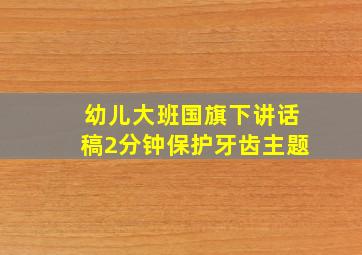 幼儿大班国旗下讲话稿2分钟保护牙齿主题